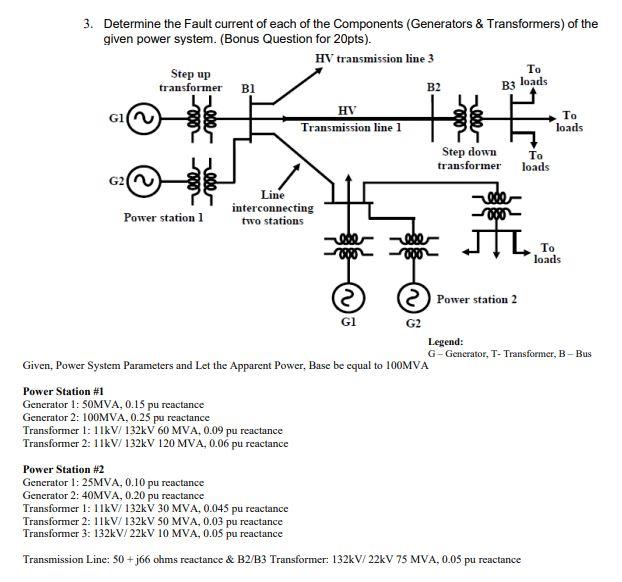 3. Determine the Fault current of each of the Components (Generators & Transformers) of the given power system. (Bonus Question for 20pts).

HV transmission line 3

Step up transformer

B1

B2

B3

To loads

G1

HV Transmission line 1

To loads

Step down transformer

To loads

G2

Line interconnecting two stations

Power station 1

To loads

Power station 2

G1

G2

Legend:
G – Generator, T- Transformer, B – Bus

Given, Power System Parameters and Let the Apparent Power, Base be equal to 100MVA

Power Station #1
Generator 1: 50MVA, 0.15 pu reactance
Generator 2: 100MVA, 0.25 pu reactance
Transformer 1: 11kV/ 132kV 60 MVA, 0.09 pu reactance
Transformer 2: 11kV/ 132kV 120 MVA, 0.06 pu reactance

Power Station #2
Generator 1: 25MVA, 0.10 pu reactance
Generator 2: 40MVA, 0.20 pu reactance
Transformer 1: 11kV/ 132kV 30 MVA, 0.045 pu reactance
Transformer 2: 11kV/ 132kV 50 MVA, 0.03 pu reactance
Transformer 3: 132kV/ 22kV 10 MVA, 0.05 pu reactance

Transmission Line: 50 + j66 ohms reactance & B2/B3 Transformer: 132kV/ 22kV 75 MVA, 0.05 pu reactance